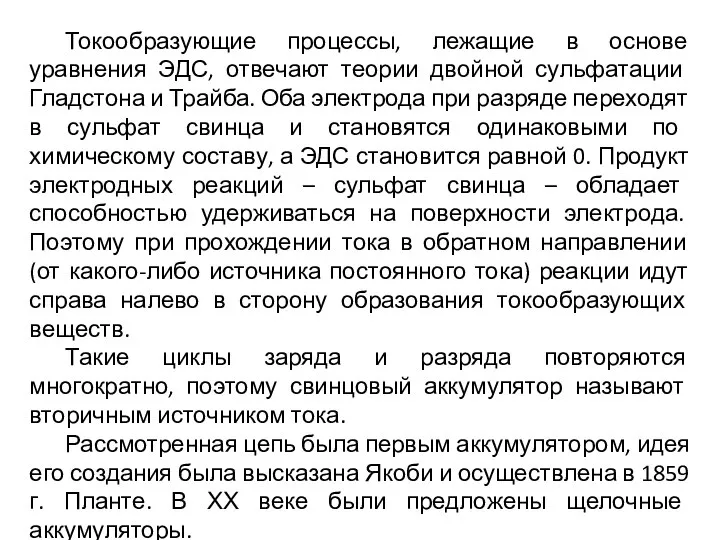 Токообразующие процессы, лежащие в основе уравнения ЭДС, отвечают теории двойной сульфатации Гладстона и Трайба. Оба электрода при разряде переходят в сульфат свинца и становятся одинаковыми по химическому составу, а ЭДС становится равной 0. Продукт электродных реакций – сульфат свинца – обладает способностью удерживаться на поверхности электрода. Поэтому при прохождении тока в обратном направлении (от какого-либо источника постоянного тока) реакции идут справа налево в сторону образования токообразующих веществ.

Такие циклы заряда и разряда повторяются многократно, поэтому свинцовый аккумулятор называют вторичным источником тока.

Рассмотренная цепь была первым аккумулятором, идея его создания была высказана Якоби и осуществлена в 1859 г. Планте. В XX веке были предложены щелочные аккумуляторы.